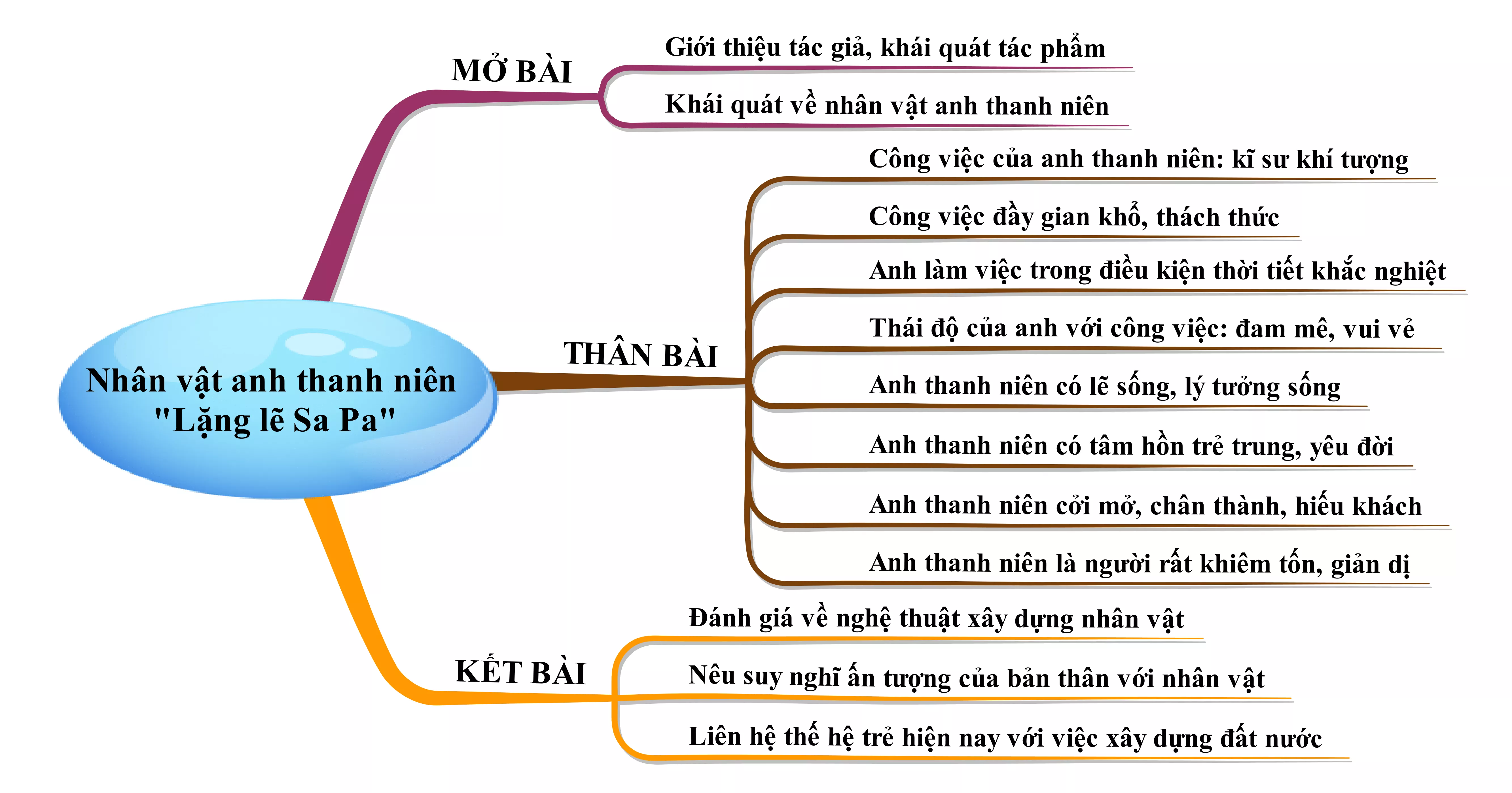 Nhân vật anh thanh niên "Lặng lẽ Sa Pa"

MỞ BÀI

Giới thiệu tác giả, khái quát tác phẩm

Khái quát về nhân vật anh thanh niên

THÂN BÀI

Công việc của anh thanh niên: kĩ sư khí tượng

Công việc đầy gian khổ, thách thức

Anh làm việc trong điều kiện thời tiết khắc nghiệt

Thái độ của anh với công việc: đam mê, vui vẻ

Anh thanh niên có lẽ sống, lý tưởng sống

Anh thanh niên có tâm hồn trẻ trung, yêu đời

Anh thanh niên cởi mở, chân thành, hiếu khách

Anh thanh niên là người rất khiêm tốn, giản dị

KẾT BÀI

Đánh giá về nghệ thuật xây dựng nhân vật

Nêu suy nghĩ ấn tượng của bản thân với nhân vật

Liên hệ thế hệ trẻ hiện nay với việc xây dựng đất nước